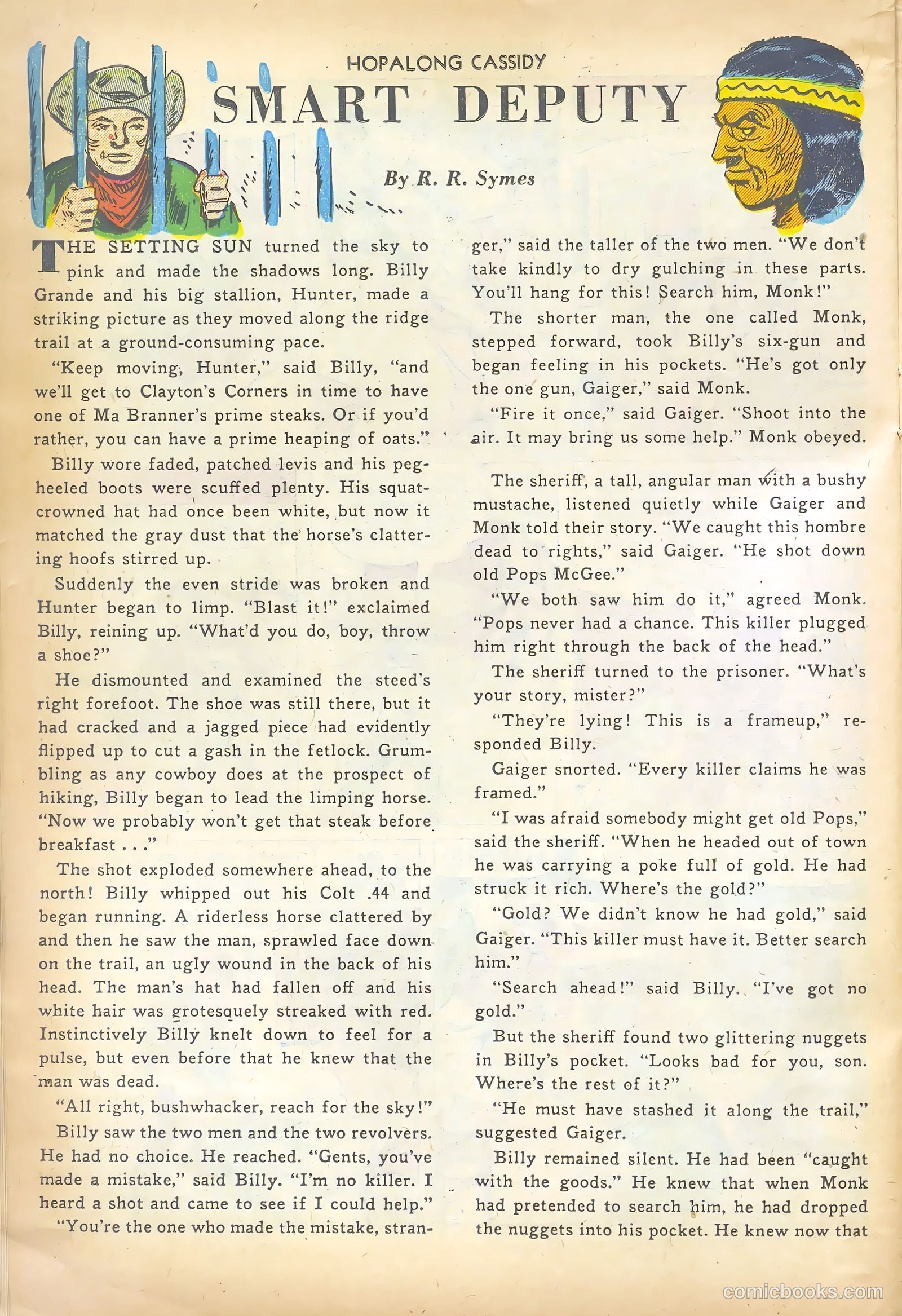 HOPALONG CASSIDY

SMART DEPUTY

By R. R. Symes

THE SETTING SUN turned the sky to pink and made the shadows long. Billy Grande and his big stallion, Hunter, made a striking picture as they moved along the ridge trail at a ground-consuming pace.

"Keep moving, Hunter," said Billy, "and we'll get to Clayton's Corners in time to have one of Ma Branner's prime steaks. Or if you'd rather, you can have a prime heaping of oats."

Billy wore faded, patched levis and his peg-heeled boots were scuffed plenty. His squat-crowned hat had once been white, but now it matched the gray dust that the horse's clattering hoofs stirred up.

Suddenly the even stride was broken and Hunter began to limp. "Blast it!" exclaimed Billy, reining up. "What'd you do, boy, throw a shoe?"

He dismounted and examined the steed's right forefoot. The shoe was still there, but it had cracked and a jagged piece had evidently flipped up to cut a gash in the fetlock. Grumbling as any cowboy does at the prospect of hiking, Billy began to lead the limping horse. "Now we probably won't get that steak before breakfast . . ."

The shot exploded somewhere ahead, to the north! Billy whipped out his Colt .44 and began running. A riderless horse clattered by and then he saw the man, sprawled face down on the trail, an ugly wound in the back of his head. The man's hat had fallen off and his white hair was grotesquely streaked with red. Instinctively Billy knelt down to feel for a pulse, but even before that he knew that the man was dead.

"All right, bushwhacker, reach for the sky!"

Billy saw the two men and the two revolvers. He had no choice. He reached. "Gents, you've made a mistake," said Billy. "I'm no killer. I heard a shot and came to see if I could help."

"You're the one who made the mistake, stranger," said the taller of the two men. "We don't take kindly to dry gulching in these parts. You'll hang for this! Search him, Monk!"

The shorter man, the one called Monk, stepped forward, took Billy's six-gun and began feeling in his pockets. "He's got only the one gun, Gaiger," said Monk.

"Fire it once," said Gaiger. "Shoot into the air. It may bring us some help." Monk obeyed.

The sheriff, a tall, angular man with a bushy mustache, listened quietly while Gaiger and Monk told their story. "We caught this hombre dead to rights," said Gaiger. "He shot down old Pops McGee."

"We both saw him do it," agreed Monk. "Pops never had a chance. This killer plugged him right through the back of the head."

The sheriff turned to the prisoner. "What's your story, mister?"

"They're lying! This is a frameup," responded Billy.

Gaiger snorted. "Every killer claims he was framed."

"I was afraid somebody might get old Pops," said the sheriff. "When he headed out of town he was carrying a poke full of gold. He had struck it rich. Where's the gold?"

"Gold? We didn't know he had gold," said Gaiger. "This killer must have it. Better search him."

"Search ahead!" said Billy. "I've got no gold."

But the sheriff found two glittering nuggets in Billy's pocket. "Looks bad for you, son. Where's the rest of it?"

"He must have stashed it along the trail," suggested Gaiger.

Billy remained silent. He had been "caught with the goods." He knew that when Monk had pretended to search him, he had dropped the nuggets into his pocket. He knew now that

comicbooks.com